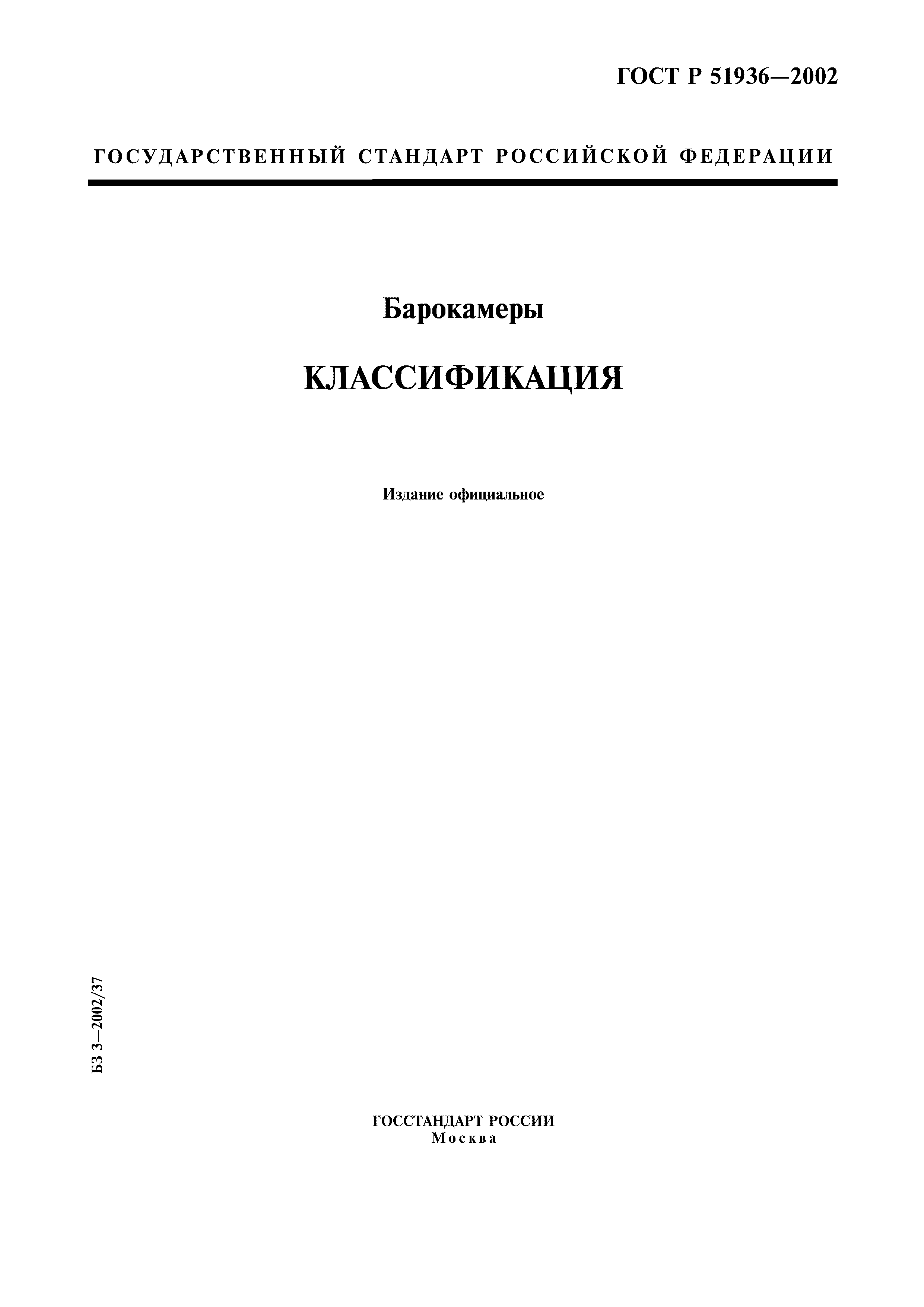 ГОСТ Р 51936—2002

ГОСУДАРСТВЕННЫЙ СТАНДАРТ РОССИЙСКОЙ ФЕДЕРАЦИИ

Барокамеры

КЛАССИФИКАЦИЯ

Издание официальное

БЗ 3—2002/37

ГОССТАНДАРТ РОССИИ
Москва